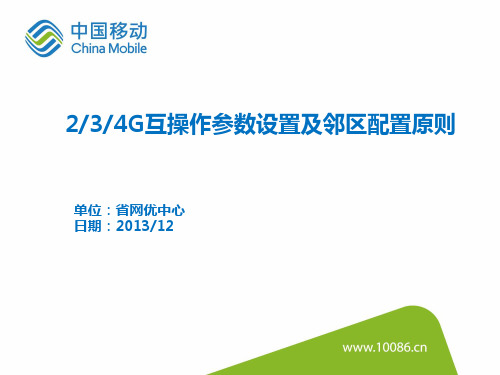 中国移动
China Mobile

2/3/4G互操作参数设置及邻区配置原则

单位：省网优中心
日期：2013/12

www.10086.cn